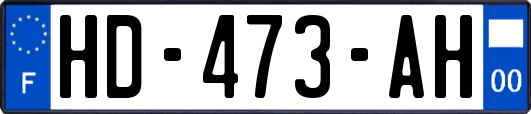 F
HD-473-AH
00